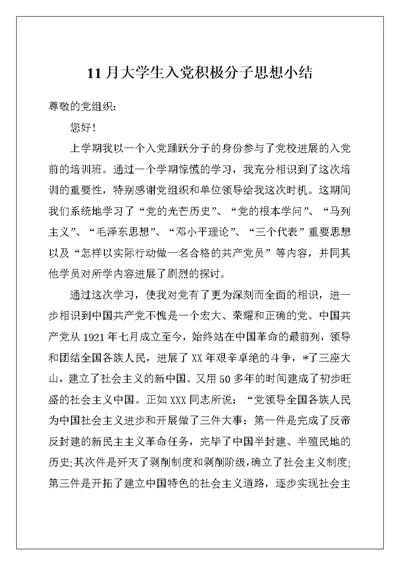 11 月大学生入党积极分子思想小结

尊敬的党组织:

您好!

上学期我以一个入党踊跃分子的身份参与了党校进展的入党前的培训班。通过一个学期惊慌的学习，我充分相识到了这次培训的重要性，特别感谢党组织和单位领导给我这次时机。这期间我们系统地学习了“党的光芒历史”、“党的根本学问”、“马列主义”、“毛泽东思想”、“邓小平理论”、“三个代表”重要思想以及“怎样以实际行动做一名合格的共产党员”等内容，并同其他学员对所学内容进展了剧烈的探讨。

通过这次学习，使我对党有了更为深刻而全面的相识，进一步相识到中国共产党不愧是一个宏大、荣耀和正确的党。中国共产党从 1921 年七月成立至今，始终站在中国革命的最前列，领导和团结全国各族人民，进展了 XX 年艰辛卓绝的斗争，*了三座大山，建立了社会主义的新中国。又用 50 多年的时间建成了初步旺盛的社会主义中国。正如 XXX 同志所说：“党领导全国各族人民为中国社会主义进步和开展做了三件大事：第一件是完成了反帝反封建的新民主主义革命任务，完毕了中国半封建、半殖民地的历史;其次件是歼灭了剥削制度和剥削阶级，确立了社会主义制度;第三件是开拓了建立中国特色的社会主义道路，逐步实现社会主